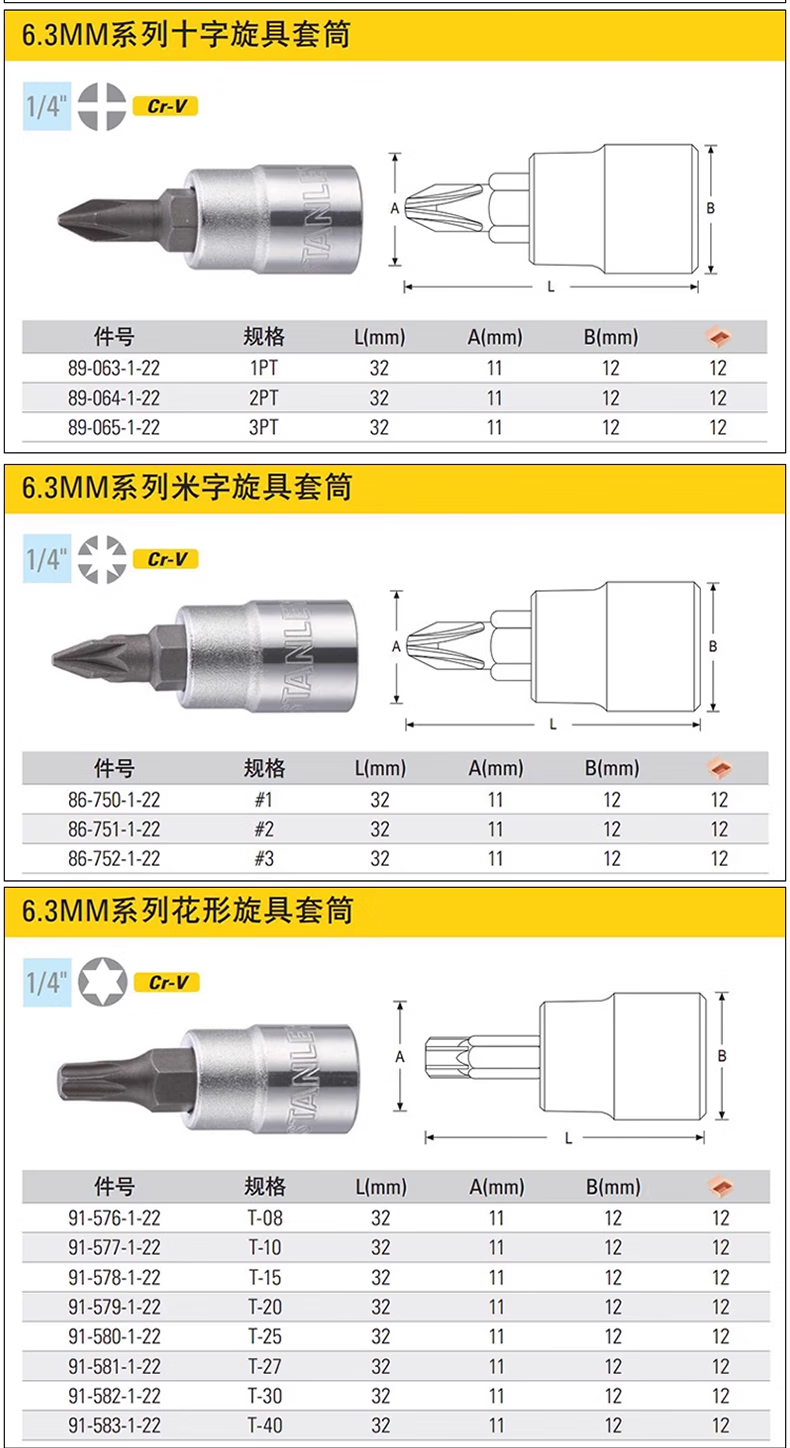 6.3MM系列十字旋具套筒

1/4" Cr-V

STANLEY

A B L

| 件号 | 规格 | L(mm) | A(mm) | B(mm) | |
|---|---|---|---|---|---|
| 89-063-1-22 | 1PT | 32 | 11 | 12 | 12 |
| 89-064-1-22 | 2PT | 32 | 11 | 12 | 12 |
| 89-065-1-22 | 3PT | 32 | 11 | 12 | 12 |

6.3MM系列米字旋具套筒

1/4" Cr-V

STANLEY

A B L

| 件号 | 规格 | L(mm) | A(mm) | B(mm) | |
|---|---|---|---|---|---|
| 86-750-1-22 | #1 | 32 | 11 | 12 | 12 |
| 86-751-1-22 | #2 | 32 | 11 | 12 | 12 |
| 86-752-1-22 | #3 | 32 | 11 | 12 | 12 |

6.3MM系列花形旋具套筒

1/4" Cr-V

STANLEY

A B L

| 件号 | 规格 | L(mm) | A(mm) | B(mm) | |
|---|---|---|---|---|---|
| 91-576-1-22 | T-08 | 32 | 11 | 12 | 12 |
| 91-577-1-22 | T-10 | 32 | 11 | 12 | 12 |
| 91-578-1-22 | T-15 | 32 | 11 | 12 | 12 |
| 91-579-1-22 | T-20 | 32 | 11 | 12 | 12 |
| 91-580-1-22 | T-25 | 32 | 11 | 12 | 12 |
| 91-581-1-22 | T-27 | 32 | 11 | 12 | 12 |
| 91-582-1-22 | T-30 | 32 | 11 | 12 | 12 |
| 91-583-1-22 | T-40 | 32 | 11 | 12 | 12 |